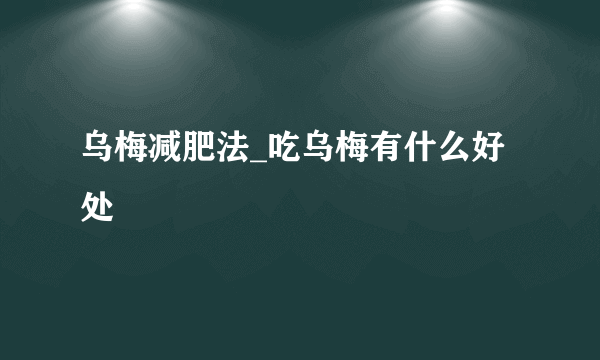 乌梅减肥法_吃乌梅有什么好处